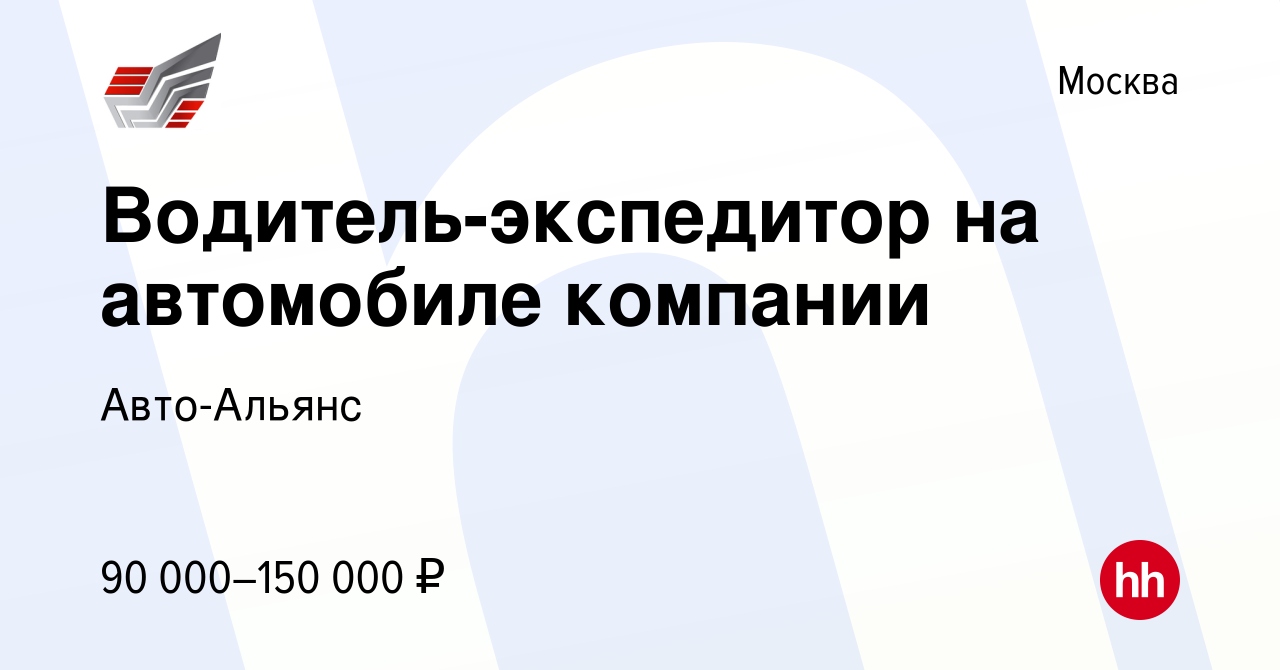 Москва

Водитель-экспедитор на автомобиле компании

Авто-Альянс

90 000–150 000 ₽

hh